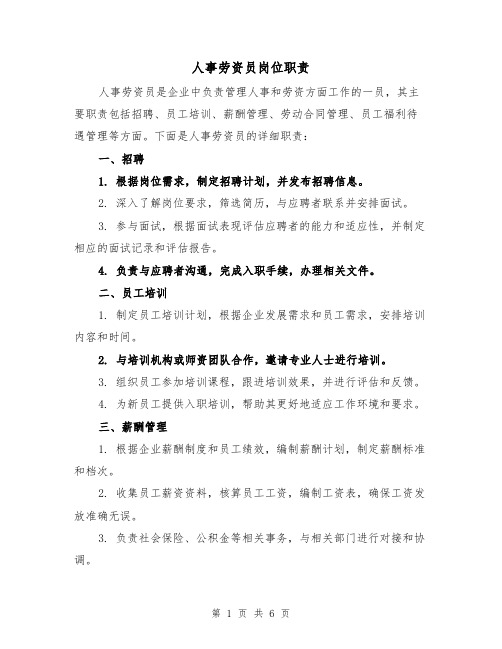 人事劳资员岗位职责

人事劳资员是企业中负责管理人事和劳资方面工作的一员，其主要职责包括招聘、员工培训、薪酬管理、劳动合同管理、员工福利待遇管理等方面。下面是人事劳资员的详细职责：

一、招聘

1. 根据岗位需求，制定招聘计划，并发布招聘信息。

2. 深入了解岗位要求，筛选简历，与应聘者联系并安排面试。

3. 参与面试，根据面试表现评估应聘者的能力和适应性，并制定相应的面试记录和评估报告。

4. 负责与应聘者沟通，完成入职手续，办理相关文件。

二、员工培训

1. 制定员工培训计划，根据企业发展需求和员工需求，安排培训内容和时间。

2. 与培训机构或师资团队合作，邀请专业人士进行培训。

3. 组织员工参加培训课程，跟进培训效果，并进行评估和反馈。

4. 为新员工提供入职培训，帮助其更好地适应工作环境和要求。

三、薪酬管理

1. 根据企业薪酬制度和员工绩效，编制薪酬计划，制定薪酬标准和档次。

2. 收集员工薪资资料，核算员工工资，编制工资表，确保工资发放准确无误。

3. 负责社会保险、公积金等相关事务，与相关部门进行对接和协调。

第 1 页 共 6 页